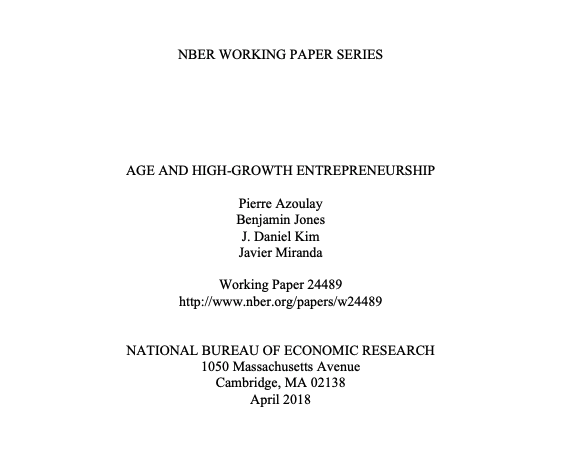 NBER WORKING PAPER SERIES

AGE AND HIGH-GROWTH ENTREPRENEURSHIP

Pierre Azoulay
Benjamin Jones
J. Daniel Kim
Javier Miranda

Working Paper 24489
http://www.nber.org/papers/w24489

NATIONAL BUREAU OF ECONOMIC RESEARCH
1050 Massachusetts Avenue
Cambridge, MA 02138
April 2018